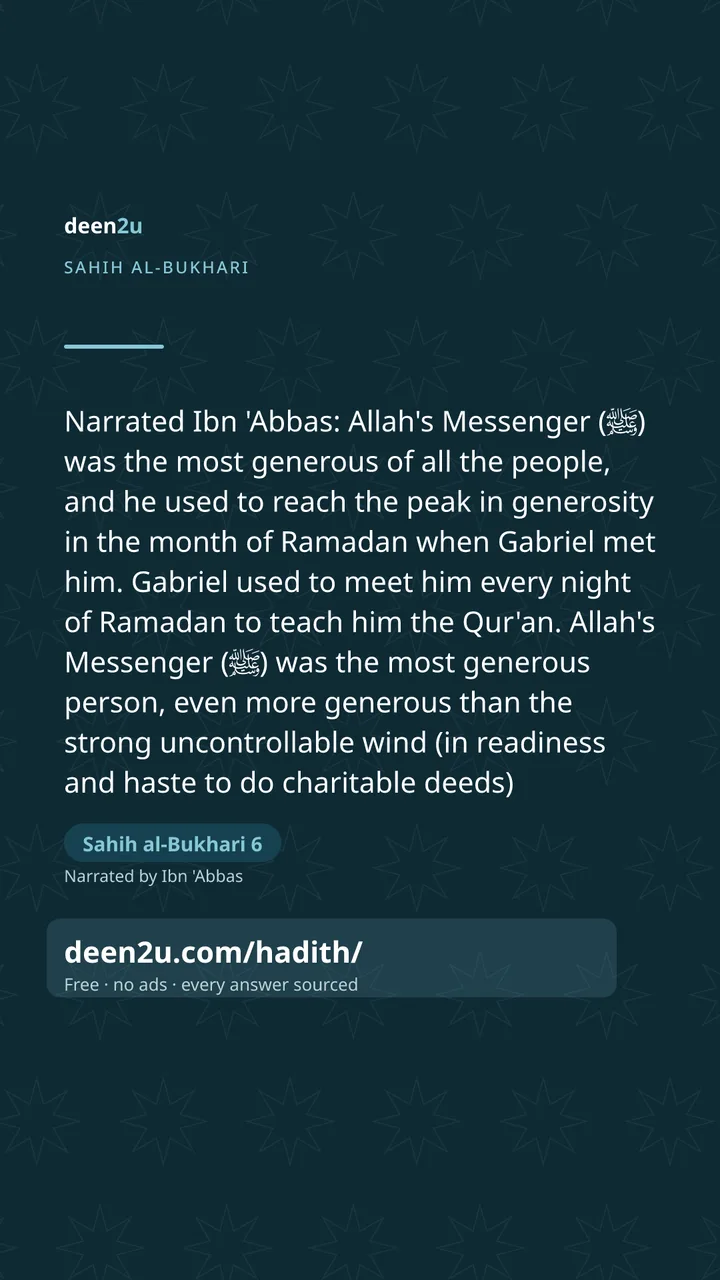 deen2u

SAHIH AL-BUKHARI

Narrated Ibn 'Abbas: Allah's Messenger (ﷺ) was the most generous of all the people, and he used to reach the peak in generosity in the month of Ramadan when Gabriel met him. Gabriel used to meet him every night of Ramadan to teach him the Qur'an. Allah's Messenger (ﷺ) was the most generous person, even more generous than the strong uncontrollable wind (in readiness and haste to do charitable deeds)

Sahih al-Bukhari 6

Narrated by Ibn 'Abbas

deen2u.com/hadith/

Free · no ads · every answer sourced